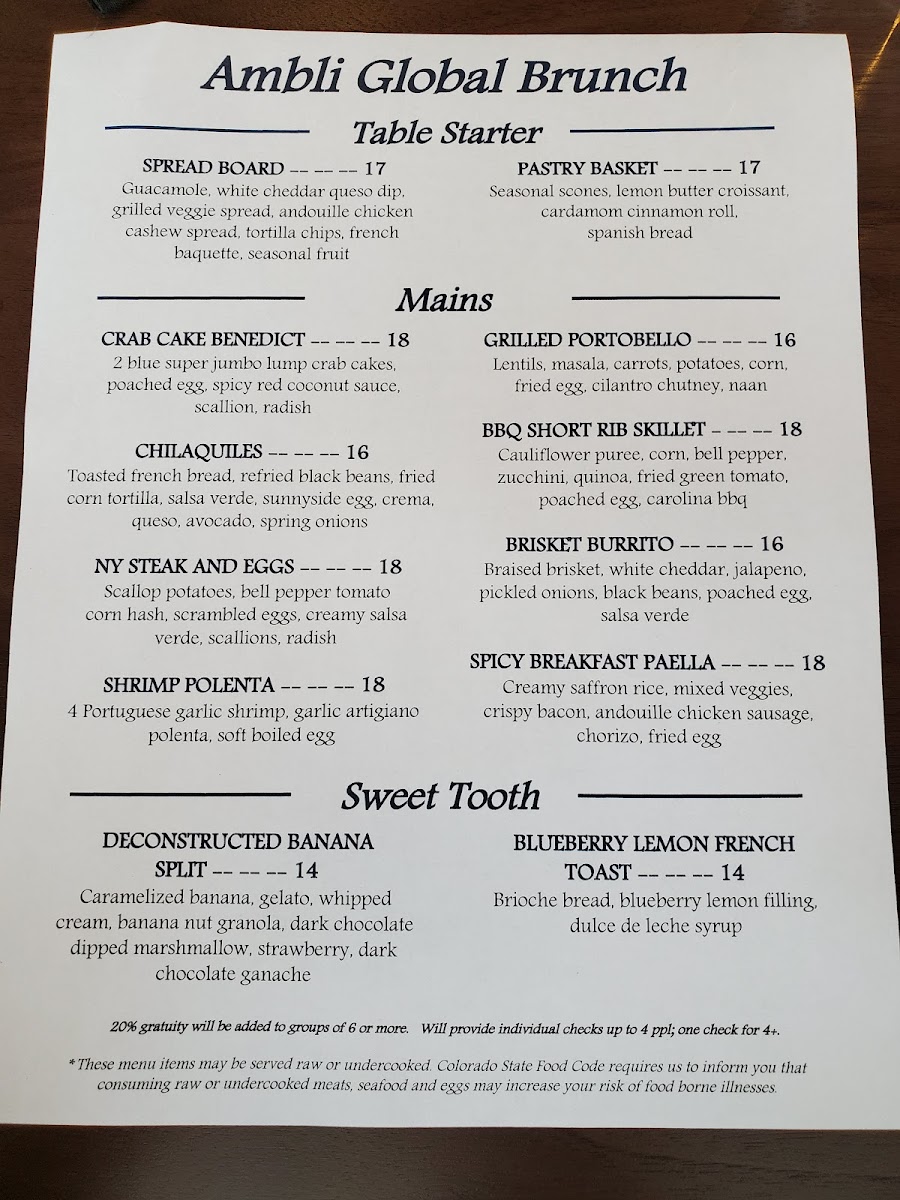 Ambli Global Brunch

Table Starter

SPREAD BOARD -- -- -- 17
Guacamole, white cheddar queso dip, grilled veggie spread, andouille chicken cashew spread, tortilla chips, french baquette, seasonal fruit

PASTRY BASKET -- -- -- 17
Seasonal scones, lemon butter croissant, cardamom cinnamon roll, spanish bread

Mains

CRAB CAKE BENEDICT -- -- -- 18
2 blue super jumbo lump crab cakes, poached egg, spicy red coconut sauce, scallion, radish

CHILAQUILES -- -- -- 16
Toasted french bread, refried black beans, fried corn tortilla, salsa verde, sunnyside egg, crema, queso, avocado, spring onions

NY STEAK AND EGGS -- -- -- 18
Scallop potatoes, bell pepper tomato corn hash, scrambled eggs, creamy salsa verde, scallions, radish

SHRIMP POLENTA -- -- -- 18
4 Portuguese garlic shrimp, garlic artigiano polenta, soft boiled egg

GRILLED PORTOBELLO -- -- -- 16
Lentils, masala, carrots, potatoes, corn, fried egg, cilantro chutney, naan

BBQ SHORT RIB SKILLET - -- -- 18
Cauliflower puree, corn, bell pepper, zucchini, quinoa, fried green tomato, poached egg, carolina bbq

BRISKET BURRITO -- -- -- 16
Braised brisket, white cheddar, jalapeno, pickled onions, black beans, poached egg, salsa verde

SPICY BREAKFAST PAELLA -- -- -- 18
Creamy saffron rice, mixed veggies, crispy bacon, andouille chicken sausage, chorizo, fried egg

Sweet Tooth

DECONSTRUCTED BANANA SPLIT -- -- -- 14
Caramelized banana, gelato, whipped cream, banana nut granola, dark chocolate dipped marshmallow, strawberry, dark chocolate ganache

BLUEBERRY LEMON FRENCH TOAST -- -- -- 14
Brioche bread, blueberry lemon filling, dulce de leche syrup

20% gratuity will be added to groups of 6 or more. Will provide individual checks up to 4 ppl; one check for 4+.

* These menu items may be served raw or undercooked. Colorado State Food Code requires us to inform you that consuming raw or undercooked meats, seafood and eggs may increase your risk of food borne illnesses.